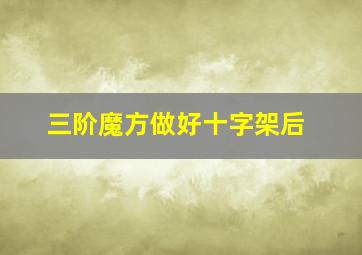 三阶魔方做好十字架后